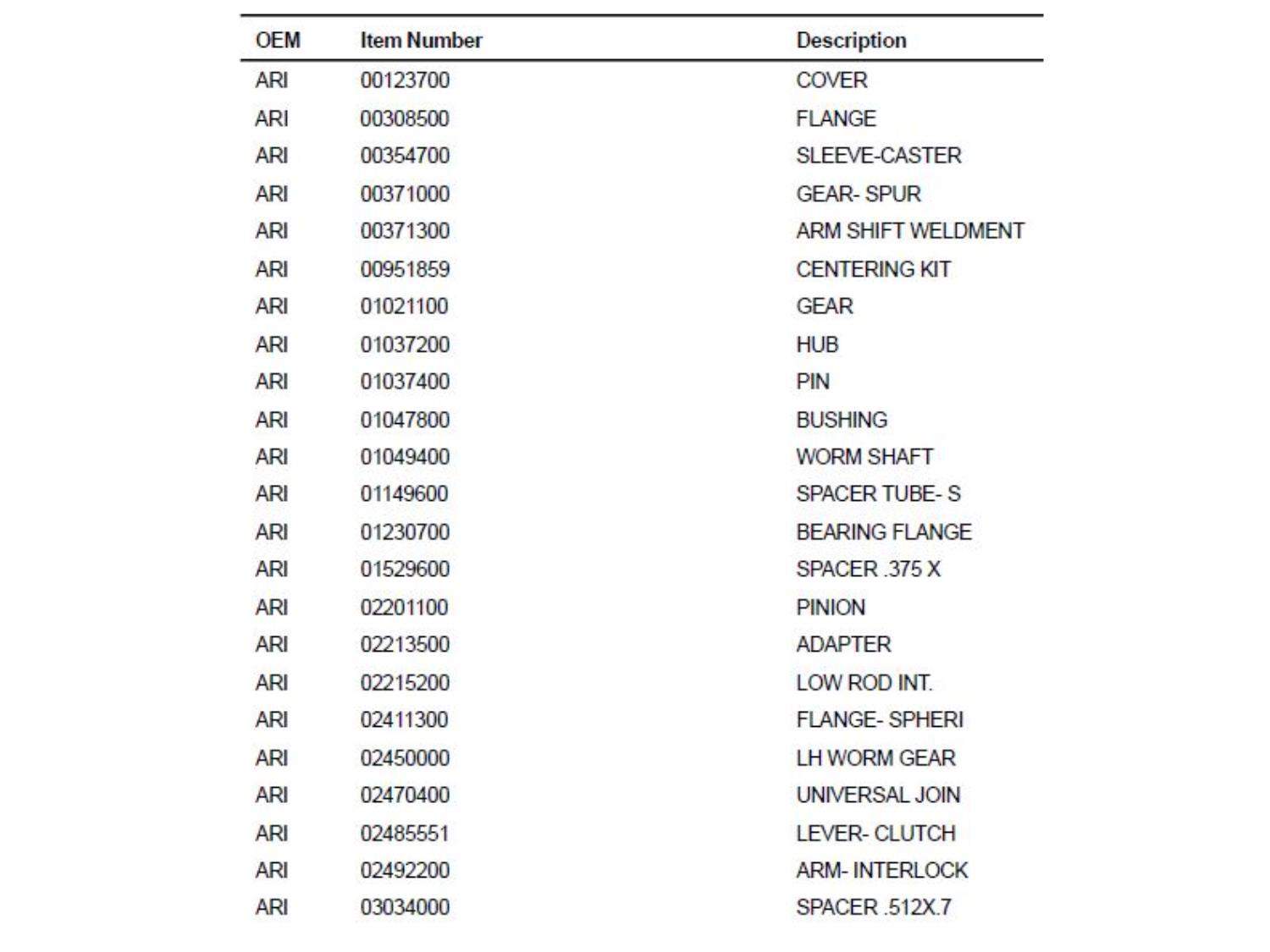 | OEM | Item Number | Description |
|---|---|---|
| ARI | 00123700 | COVER |
| ARI | 00308500 | FLANGE |
| ARI | 00354700 | SLEEVE-CASTER |
| ARI | 00371000 | GEAR- SPUR |
| ARI | 00371300 | ARM SHIFT WELDMENT |
| ARI | 00951859 | CENTERING KIT |
| ARI | 01021100 | GEAR |
| ARI | 01037200 | HUB |
| ARI | 01037400 | PIN |
| ARI | 01047800 | BUSHING |
| ARI | 01049400 | WORM SHAFT |
| ARI | 01149600 | SPACER TUBE- S |
| ARI | 01230700 | BEARING FLANGE |
| ARI | 01529600 | SPACER .375 X |
| ARI | 02201100 | PINION |
| ARI | 02213500 | ADAPTER |
| ARI | 02215200 | LOW ROD INT. |
| ARI | 02411300 | FLANGE- SPHERI |
| ARI | 02450000 | LH WORM GEAR |
| ARI | 02470400 | UNIVERSAL JOIN |
| ARI | 02485551 | LEVER- CLUTCH |
| ARI | 02492200 | ARM- INTERLOCK |
| ARI | 03034000 | SPACER .512X.7 |